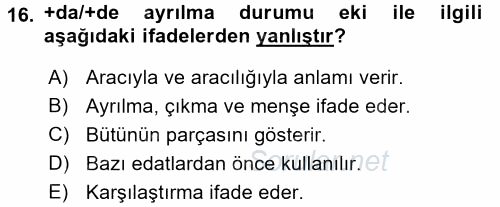 16. +da/+de ayrılma durumu eki ile ilgili aşağıdaki ifadelerden yanlıştır?

A) Aracıyla ve aracılığıyla anlamı verir.
B) Ayrılma, çıkma ve menşe ifade eder.
C) Bütünün parçasını gösterir.
D) Bazı edatlardan önce kullanılır.
E) Karşılaştırma ifade eder.

Sorular.net